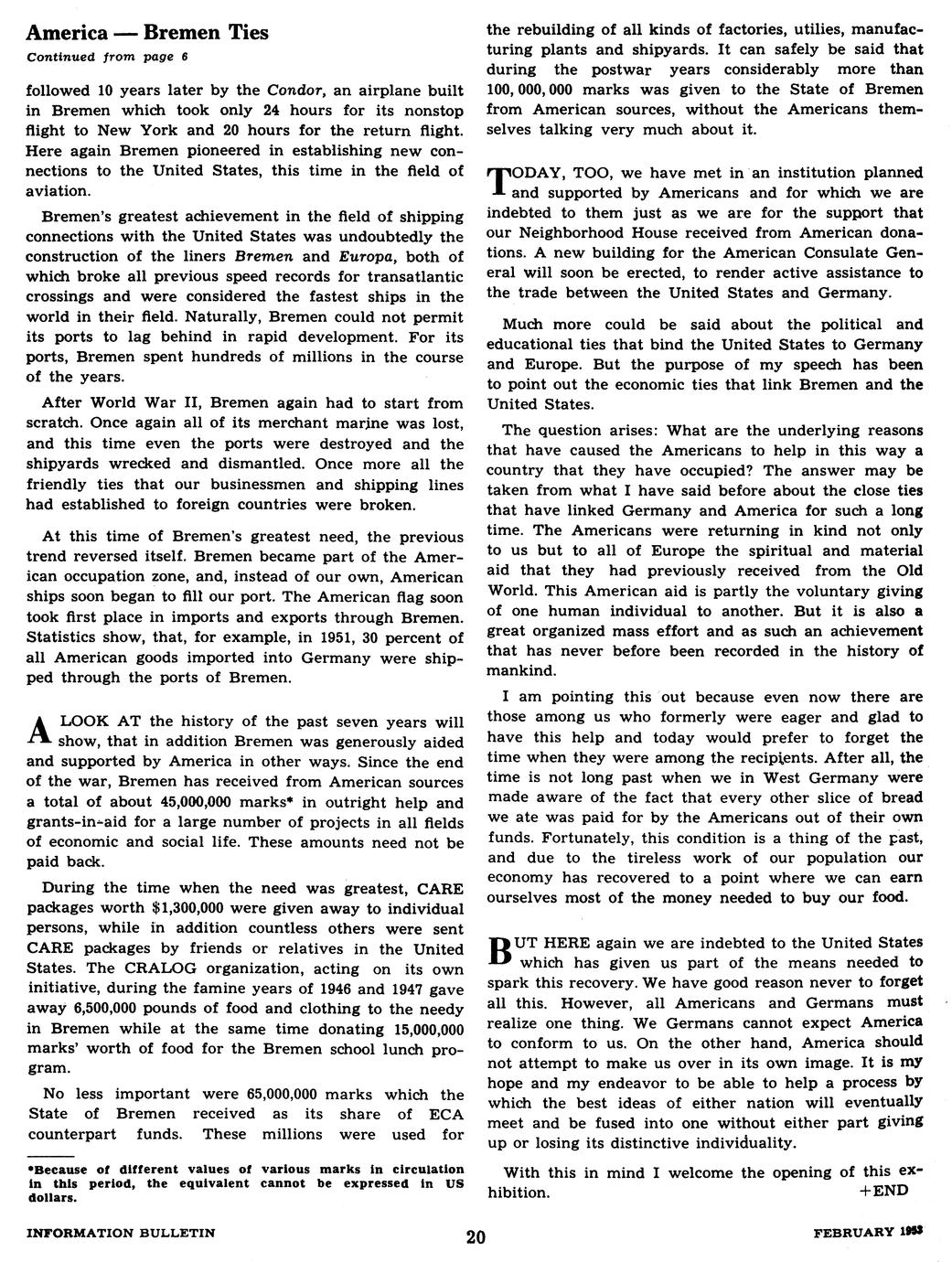 America — Bremen Ties

Continued from page 6

followed 10 years later by the Condor, an airplane built in Bremen which took only 24 hours for its nonstop flight to New York and 20 hours for the return flight. Here again Bremen pioneered in establishing new connections to the United States, this time in the field of aviation.

Bremen's greatest achievement in the field of shipping connections with the United States was undoubtedly the construction of the liners Bremen and Europa, both of which broke all previous speed records for transatlantic crossings and were considered the fastest ships in the world in their field. Naturally, Bremen could not permit its ports to lag behind in rapid development. For its ports, Bremen spent hundreds of millions in the course of the years.

After World War II, Bremen again had to start from scratch. Once again all of its merchant marine was lost, and this time even the ports were destroyed and the shipyards wrecked and dismantled. Once more all the friendly ties that our businessmen and shipping lines had established to foreign countries were broken.

At this time of Bremen's greatest need, the previous trend reversed itself. Bremen became part of the American occupation zone, and, instead of our own, American ships soon began to fill our port. The American flag soon took first place in imports and exports through Bremen. Statistics show, that, for example, in 1951, 30 percent of all American goods imported into Germany were shipped through the ports of Bremen.

A LOOK AT the history of the past seven years will show, that in addition Bremen was generously aided and supported by America in other ways. Since the end of the war, Bremen has received from American sources a total of about 45,000,000 marks* in outright help and grants-in-aid for a large number of projects in all fields of economic and social life. These amounts need not be paid back.

During the time when the need was greatest, CARE packages worth $1,300,000 were given away to individual persons, while in addition countless others were sent CARE packages by friends or relatives in the United States. The CRALOG organization, acting on its own initiative, during the famine years of 1946 and 1947 gave away 6,500,000 pounds of food and clothing to the needy in Bremen while at the same time donating 15,000,000 marks' worth of food for the Bremen school lunch program.

No less important were 65,000,000 marks which the State of Bremen received as its share of ECA counterpart funds. These millions were used for

*Because of different values of various marks in circulation in this period, the equivalent cannot be expressed in US dollars.

the rebuilding of all kinds of factories, utilies, manufacturing plants and shipyards. It can safely be said that during the postwar years considerably more than 100,000,000 marks was given to the State of Bremen from American sources, without the Americans themselves talking very much about it.

TODAY, TOO, we have met in an institution planned and supported by Americans and for which we are indebted to them just as we are for the support that our Neighborhood House received from American donations. A new building for the American Consulate General will soon be erected, to render active assistance to the trade between the United States and Germany.

Much more could be said about the political and educational ties that bind the United States to Germany and Europe. But the purpose of my speech has been to point out the economic ties that link Bremen and the United States.

The question arises: What are the underlying reasons that have caused the Americans to help in this way a country that they have occupied? The answer may be taken from what I have said before about the close ties that have linked Germany and America for such a long time. The Americans were returning in kind not only to us but to all of Europe the spiritual and material aid that they had previously received from the Old World. This American aid is partly the voluntary giving of one human individual to another. But it is also a great organized mass effort and as such an achievement that has never before been recorded in the history of mankind.

I am pointing this out because even now there are those among us who formerly were eager and glad to have this help and today would prefer to forget the time when they were among the recipients. After all, the time is not long past when we in West Germany were made aware of the fact that every other slice of bread we ate was paid for by the Americans out of their own funds. Fortunately, this condition is a thing of the past, and due to the tireless work of our population our economy has recovered to a point where we can earn ourselves most of the money needed to buy our food.

BUT HERE again we are indebted to the United States which has given us part of the means needed to spark this recovery. We have good reason never to forget all this. However, all Americans and Germans must realize one thing. We Germans cannot expect America to conform to us. On the other hand, America should not attempt to make us over in its own image. It is my hope and my endeavor to be able to help a process by which the best ideas of either nation will eventually meet and be fused into one without either part giving up or losing its distinctive individuality.

With this in mind I welcome the opening of this exhibition. +END

INFORMATION BULLETIN 20 FEBRUARY 1953